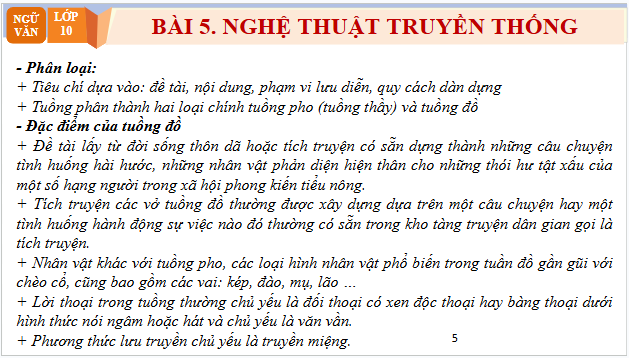 NGỮ VĂN

LỚP 10

BÀI 5. NGHỆ THUẬT TRUYỀN THỐNG

- Phân loại:
+ Tiêu chí dựa vào: đề tài, nội dung, phạm vi lưu diễn, quy cách dàn dựng
+ Tuồng phân thành hai loại chính tuồng pho (tuồng thầy) và tuồng đồ
- Đặc điểm của tuồng đồ
+ Đề tài lấy từ đời sống thôn dã hoặc tích truyện có sẵn dựng thành những câu chuyện tình huống hài hước, những nhân vật phản diện hiện thân cho những thói hư tật xấu của một số hạng người trong xã hội phong kiến tiểu nông.
+ Tích truyện các vở tuồng đồ thường được xây dựng dựa trên một câu chuyện hay một tình huống hành động sự việc nào đó thường có sẵn trong kho tàng truyện dân gian gọi là tích truyện.
+ Nhân vật khác với tuồng pho, các loại hình nhân vật phổ biến trong tuần đồ gần gũi với chèo cổ, cũng bao gồm các vai: kép, đào, mụ, lão ...
+ Lời thoại trong tuồng thường chủ yếu là đối thoại có xen độc thoại hay bàng thoại dưới hình thức nói ngâm hoặc hát và chủ yếu là văn vần.
+ Phương thức lưu truyền chủ yếu là truyền miệng.

5